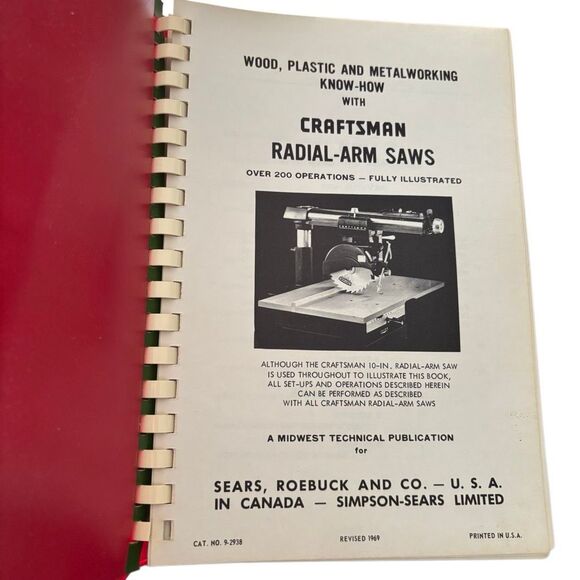 WOOD, PLASTIC AND METALWORKING
KNOW-HOW
WITH

CRAFTSMAN
RADIAL-ARM SAWS

OVER 200 OPERATIONS — FULLY ILLUSTRATED

ALTHOUGH THE CRAFTSMAN 10-IN. RADIAL-ARM SAW
IS USED THROUGHOUT TO ILLUSTRATE THIS BOOK,
ALL SET-UPS AND OPERATIONS DESCRIBED HEREIN
CAN BE PERFORMED AS DESCRIBED
WITH ALL CRAFTSMAN RADIAL-ARM SAWS

A MIDWEST TECHNICAL PUBLICATION
for

SEARS, ROEBUCK AND CO. — U. S. A.
IN CANADA — SIMPSON-SEARS LIMITED

CAT. NO. 9-2938 REVISED 1969 PRINTED IN U.S.A.